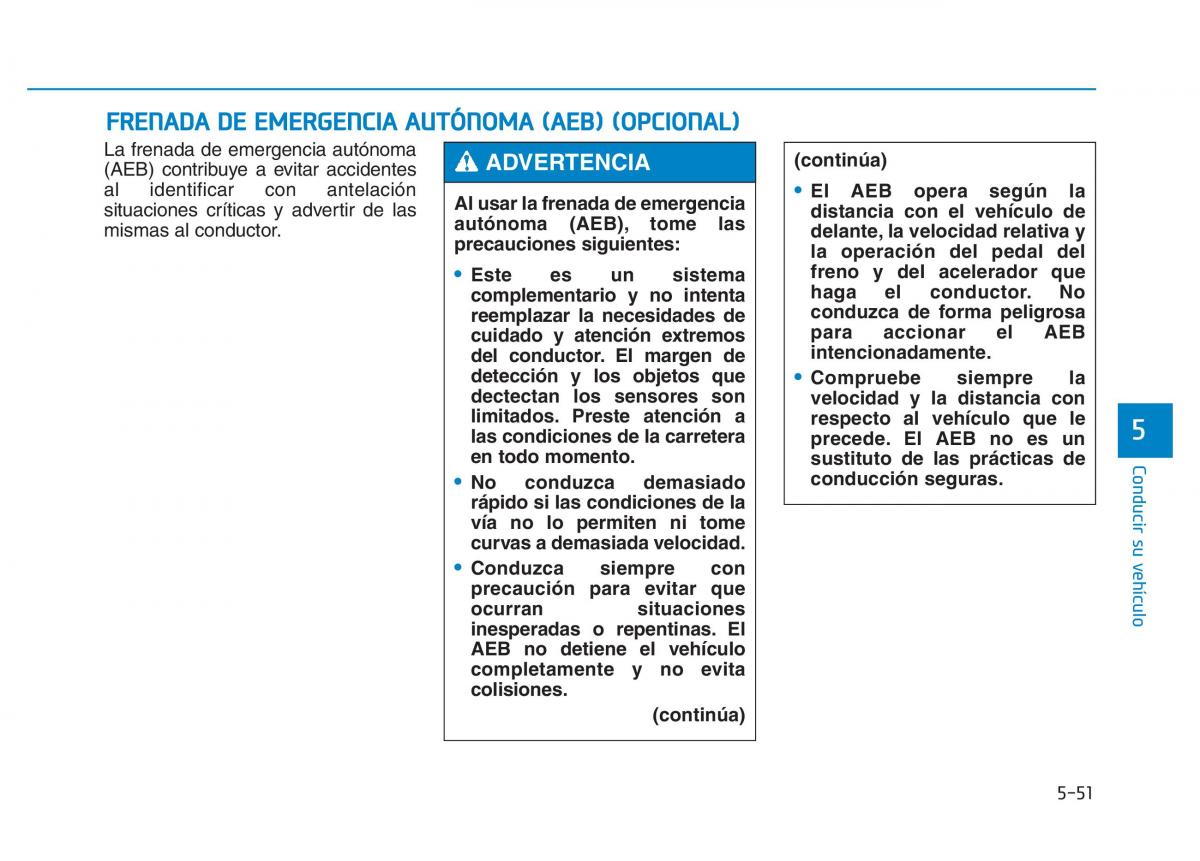 FRENADA DE EMERGENCIA AUTÓNOMA (AEB) (OPCIONAL)

La frenada de emergencia autónoma (AEB) contribuye a evitar accidentes al identificar con antelación situaciones críticas y advertir de las mismas al conductor.

ADVERTENCIA

Al usar la frenada de emergencia autónoma (AEB), tome las precauciones siguientes:

• Este es un sistema complementario y no intenta reemplazar la necesidades de cuidado y atención extremos del conductor. El margen de detección y los objetos que dectectan los sensores son limitados. Preste atención a las condiciones de la carretera en todo momento.
• No conduzca demasiado rápido si las condiciones de la vía no lo permiten ni tome curvas a demasiada velocidad.
• Conduzca siempre con precaución para evitar que ocurran situaciones inesperadas o repentinas. El AEB no detiene el vehículo completamente y no evita colisiones.

(continúa)

(continúa)

• El AEB opera según la distancia con el vehículo de delante, la velocidad relativa y la operación del pedal del freno y del acelerador que haga el conductor. No conduzca de forma peligrosa para accionar el AEB intencionadamente.
• Compruebe siempre la velocidad y la distancia con respecto al vehículo que le precede. El AEB no es un sustituto de las prácticas de conducción seguras.

5

Conducir su vehículo

5-51